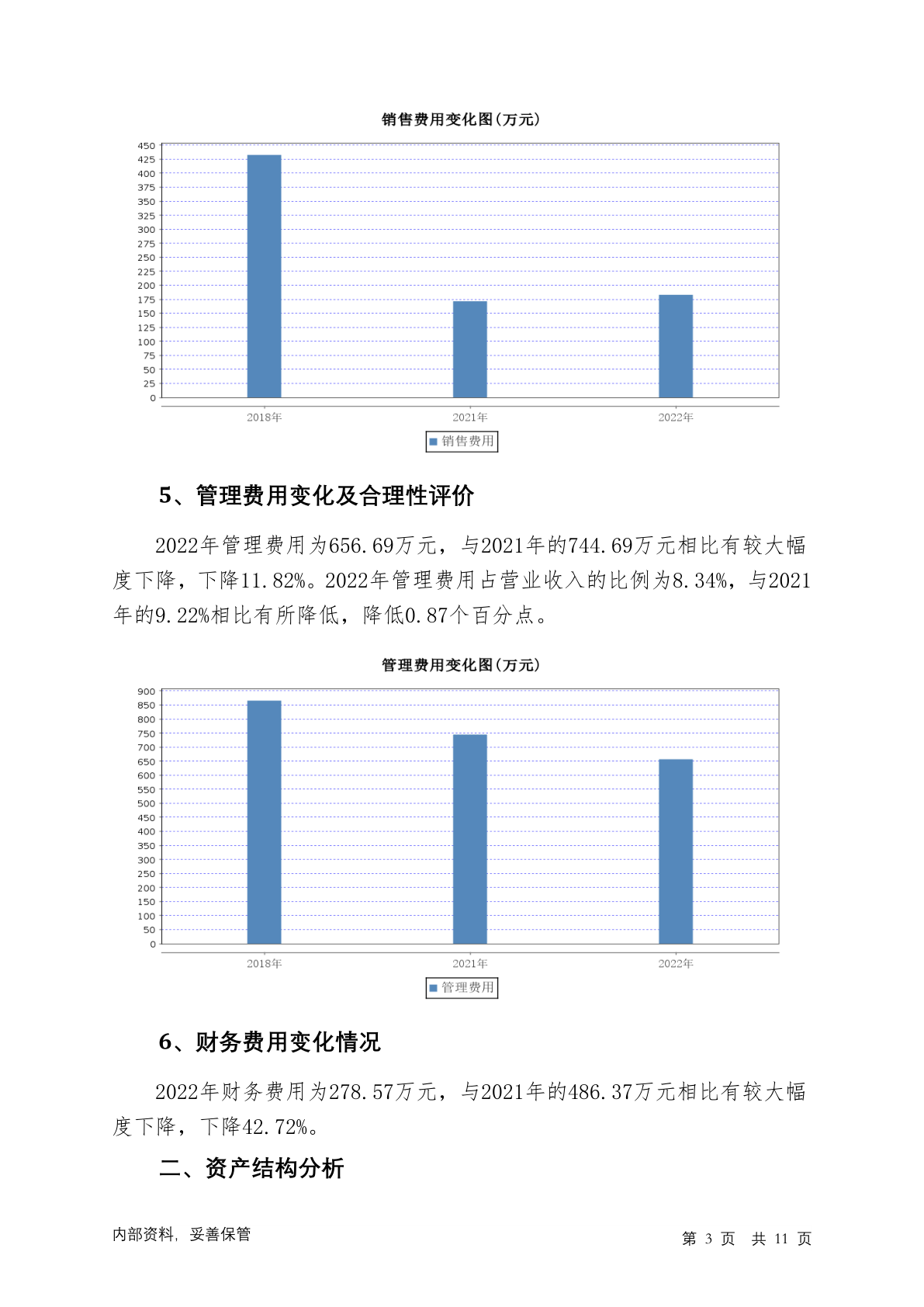 销售费用变化图(万元)

450
425
400
375
350
325
300
275
250
225
200
175
150
125
100
75
50
25
0

2018年
2021年
2022年

销售费用

5、管理费用变化及合理性评价

2022年管理费用为656.69万元，与2021年的744.69万元相比有较大幅度下降，下降11.82%。2022年管理费用占营业收入的比例为8.34%，与2021年的9.22%相比有所降低，降低0.87个百分点。

管理费用变化图(万元)

900
850
800
750
700
650
600
550
500
450
400
350
300
250
200
150
100
50
0

2018年
2021年
2022年

管理费用

6、财务费用变化情况

2022年财务费用为278.57万元，与2021年的486.37万元相比有较大幅度下降，下降42.72%。

二、资产结构分析

内部资料，妥善保管

第 3 页 共 11 页